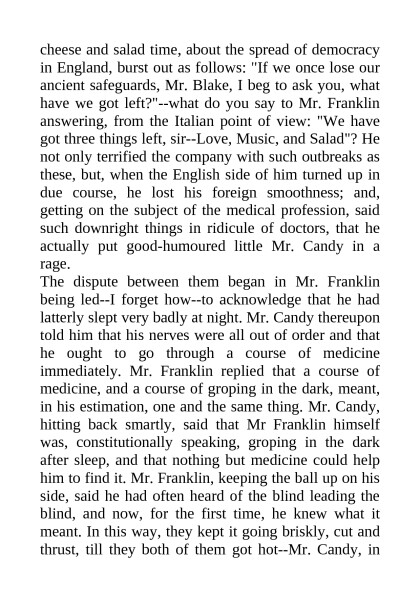 cheese and salad time, about the spread of democracy in England, burst out as follows: "If we once lose our ancient safeguards, Mr. Blake, I beg to ask you, what have we got left?"--what do you say to Mr. Franklin answering, from the Italian point of view: "We have got three things left, sir--Love, Music, and Salad"? He not only terrified the company with such outbreaks as these, but, when the English side of him turned up in due course, he lost his foreign smoothness; and, getting on the subject of the medical profession, said such downright things in ridicule of doctors, that he actually put good-humoured little Mr. Candy in a rage.

The dispute between them began in Mr. Franklin being led--I forget how--to acknowledge that he had latterly slept very badly at night. Mr. Candy thereupon told him that his nerves were all out of order and that he ought to go through a course of medicine immediately. Mr. Franklin replied that a course of medicine, and a course of groping in the dark, meant, in his estimation, one and the same thing. Mr. Candy, hitting back smartly, said that Mr Franklin himself was, constitutionally speaking, groping in the dark after sleep, and that nothing but medicine could help him to find it. Mr. Franklin, keeping the ball up on his side, said he had often heard of the blind leading the blind, and now, for the first time, he knew what it meant. In this way, they kept it going briskly, cut and thrust, till they both of them got hot--Mr. Candy, in